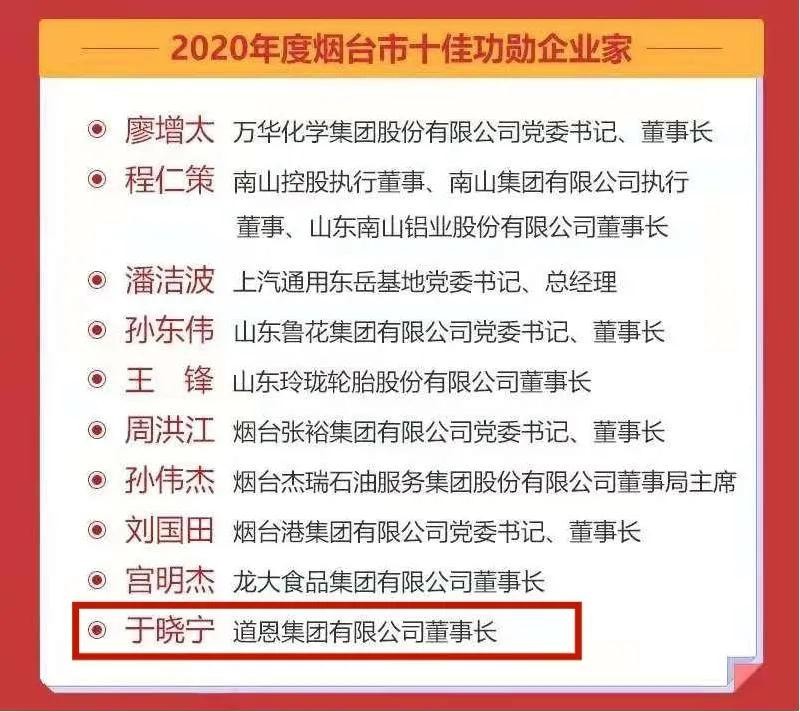 2020年度烟台市十佳功勋企业家

• 廖增太 万华化学集团股份有限公司党委书记、董事长
• 程仁策 南山控股执行董事、南山集团有限公司执行董事、山东南山铝业股份有限公司董事长
• 潘洁波 上汽通用东岳基地党委书记、总经理
• 孙东伟 山东鲁花集团有限公司党委书记、董事长
• 王 锋 山东玲珑轮胎股份有限公司董事长
• 周洪江 烟台张裕集团有限公司党委书记、董事长
• 孙伟杰 烟台杰瑞石油服务集团股份有限公司董事局主席
• 刘国田 烟台港集团有限公司党委书记、董事长
• 宫明杰 龙大食品集团有限公司董事长
• 于晓宁 道恩集团有限公司董事长